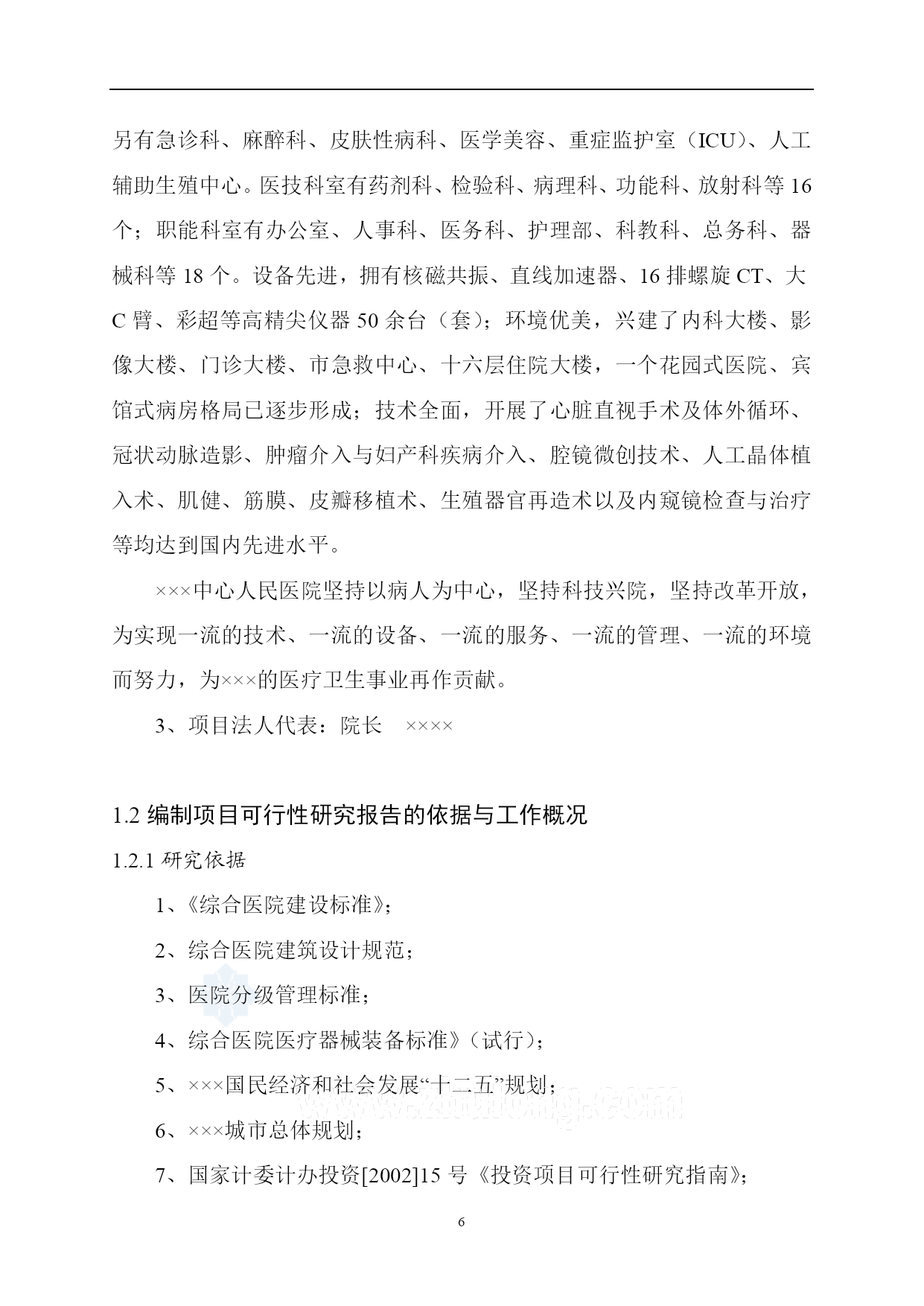 另有急诊科、麻醉科、皮肤性病科、医学美容、重症监护室（ICU）、人工辅助生殖中心。医技科室有药剂科、检验科、病理科、功能科、放射科等 16 个；职能科室有办公室、人事科、医务科、护理部、科教科、总务科、器械科等 18 个。设备先进，拥有核磁共振、直线加速器、16 排螺旋 CT、大 C 臂、彩超等高精尖仪器 50 余台（套）；环境优美，兴建了内科大楼、影像大楼、门诊大楼、市急救中心、十六层住院大楼，一个花园式医院、宾馆式病房格局已逐步形成；技术全面，开展了心脏直视手术及体外循环、冠状动脉造影、肿瘤介入与妇产科疾病介入、腔镜微创技术、人工晶体植入术、肌健、筋膜、皮瓣移植术、生殖器官再造术以及内窥镜检查与治疗等均达到国内先进水平。

×××中心人民医院坚持以病人为中心，坚持科技兴院，坚持改革开放，为实现一流的技术、一流的设备、一流的服务、一流的管理、一流的环境而努力，为×××的医疗卫生事业再作贡献。

3、项目法人代表：院长　××××

1.2 编制项目可行性研究报告的依据与工作概况

1.2.1 研究依据

1、《综合医院建设标准》；

2、综合医院建筑设计规范；

3、医院分级管理标准；

4、综合医院医疗器械装备标准》（试行）；

5、×××国民经济和社会发展“十二五”规划；

6、×××城市总体规划；

7、国家计委计办投资[2002]15 号《投资项目可行性研究指南》；

6